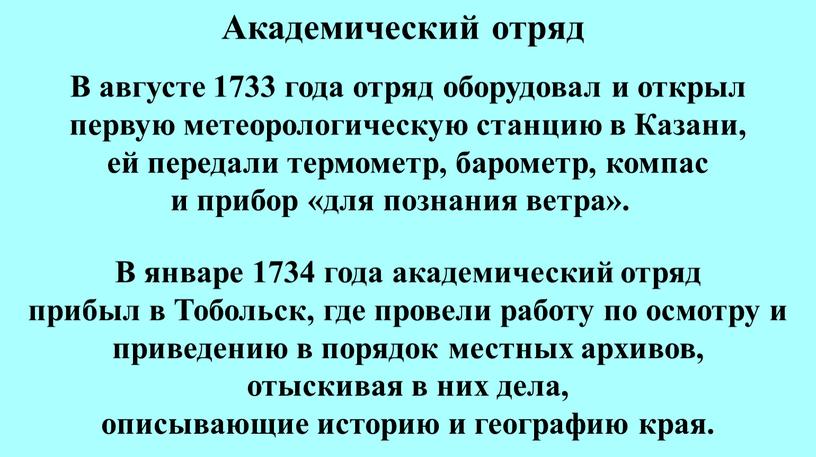 Академический отряд

В августе 1733 года отряд оборудовал и открыл первую метеорологическую станцию в Казани, ей передали термометр, барометр, компас и прибор «для познания ветра».

В январе 1734 года академический отряд прибыл в Тобольск, где провели работу по осмотру и приведению в порядок местных архивов, отыскивая в них дела, описывающие историю и географию края.